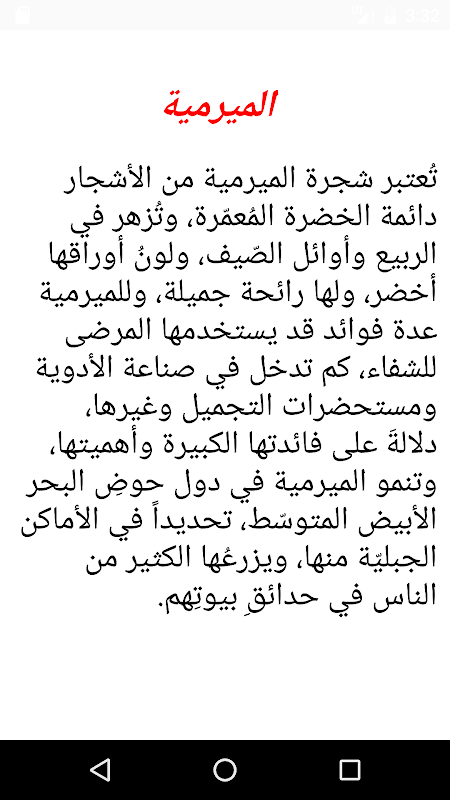 3:32

الميرمية

تُعتبر شجرة الميرمية من الأشجار دائمة الخضرة المُعمّرة، وتُزهر في الربيع وأوائل الصّيف، ولونُ أوراقها أخضر، ولها رائحة جميلة، وللميرمية عدة فوائد قد يستخدمها المرضى للشفاء، كم تدخل في صناعة الأدوية ومستحضرات التجميل وغيرها، دلالةً على فائدتها الكبيرة وأهميتها، وتنمو الميرمية في دول حوضِ البحر الأبيض المتوسّط، تحديداً في الأماكن الجبليّة منها، ويزرعُها الكثير من الناس في حدائقِ بيوتِهم.